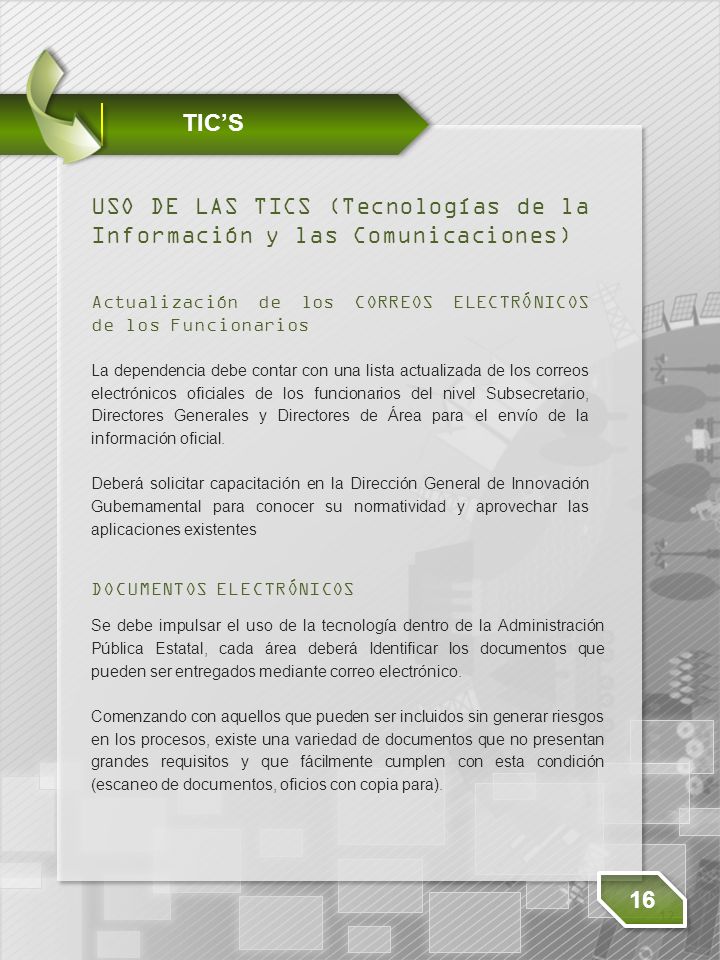 TIC'S

USO DE LAS TICS (Tecnologías de la Información y las Comunicaciones)

Actualización de los CORREOS ELECTRÓNICOS de los Funcionarios

La dependencia debe contar con una lista actualizada de los correos electrónicos oficiales de los funcionarios del nivel Subsecretario, Directores Generales y Directores de Área para el envío de la información oficial.

Deberá solicitar capacitación en la Dirección General de Innovación Gubernamental para conocer su normatividad y aprovechar las aplicaciones existentes

DOCUMENTOS ELECTRÓNICOS

Se debe impulsar el uso de la tecnología dentro de la Administración Pública Estatal, cada área deberá Identificar los documentos que pueden ser entregados mediante correo electrónico.

Comenzando con aquellos que pueden ser incluidos sin generar riesgos en los procesos, existe una variedad de documentos que no presentan grandes requisitos y que fácilmente cumplen con esta condición (escaneo de documentos, oficios con copia para).

16